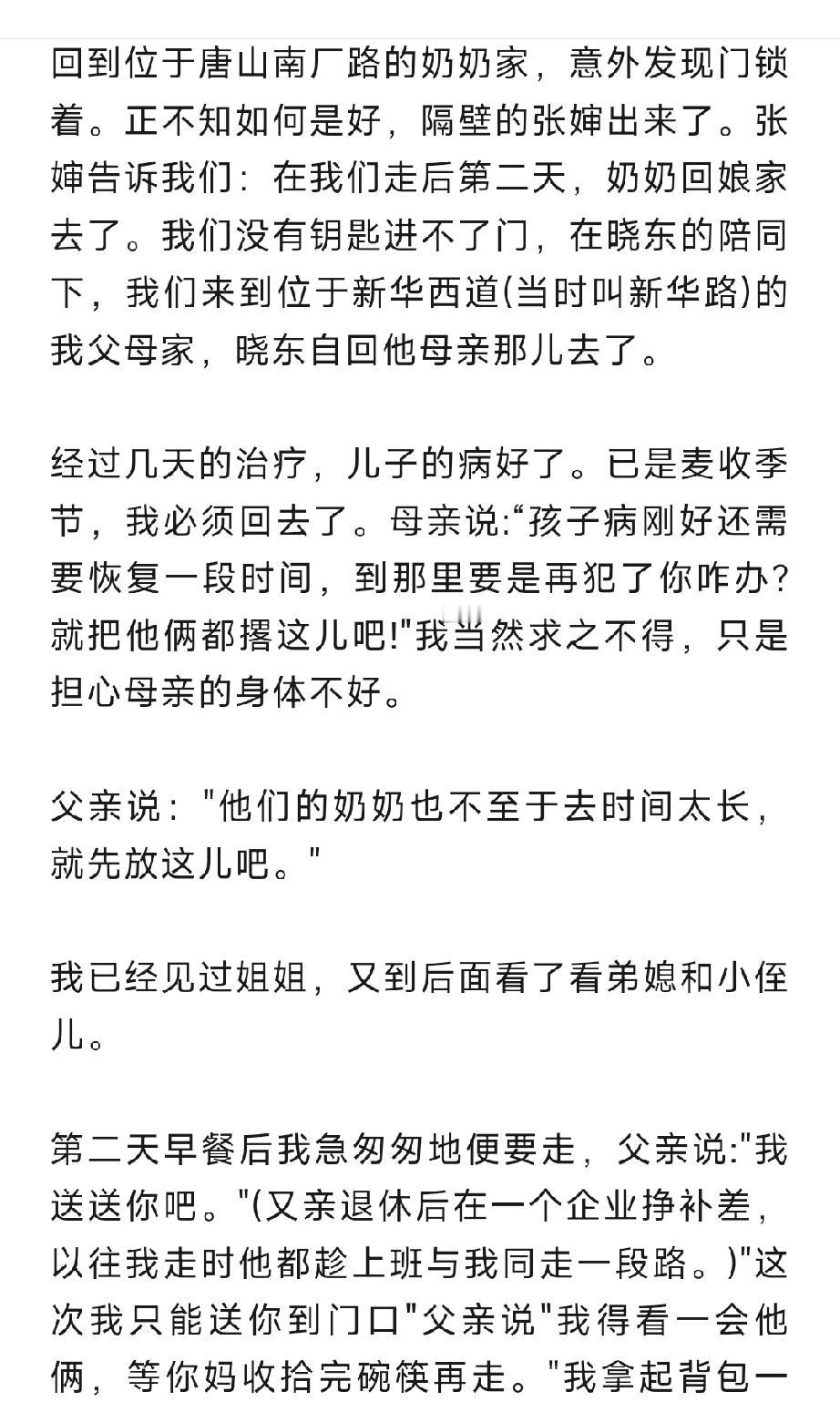 回到位于唐山南厂路的奶奶家，意外发现门锁着。正不知如何是好，隔壁的张婶出来了。张婶告诉我们：在我们走后第二天，奶奶回娘家去了。我们没有钥匙进不了门，在晓东的陪同下，我们来到位于新华西道(当时叫新华路)的我父母家，晓东自回他母亲那儿去了。

经过几天的治疗，儿子的病好了。已是麦收季节，我必须回去了。母亲说:“孩子病刚好还需要恢复一段时间，到那里要是再犯了你咋办?就把他俩都撂这儿吧!"我当然求之不得，只是担心母亲的身体不好。

父亲说："他们的奶奶也不至于去时间太长，就先放这儿吧。"

我已经见过姐姐，又到后面看了看弟媳和小侄儿。

第二天早餐后我急匆匆地便要走，父亲说:"我送送你吧。"(又亲退休后在一个企业挣补差，以往我走时他都趁上班与我同走一段路。)"这次我只能送你到门口"父亲说"我得看一会他俩，等你妈收拾完碗筷再走。"我拿起背包一